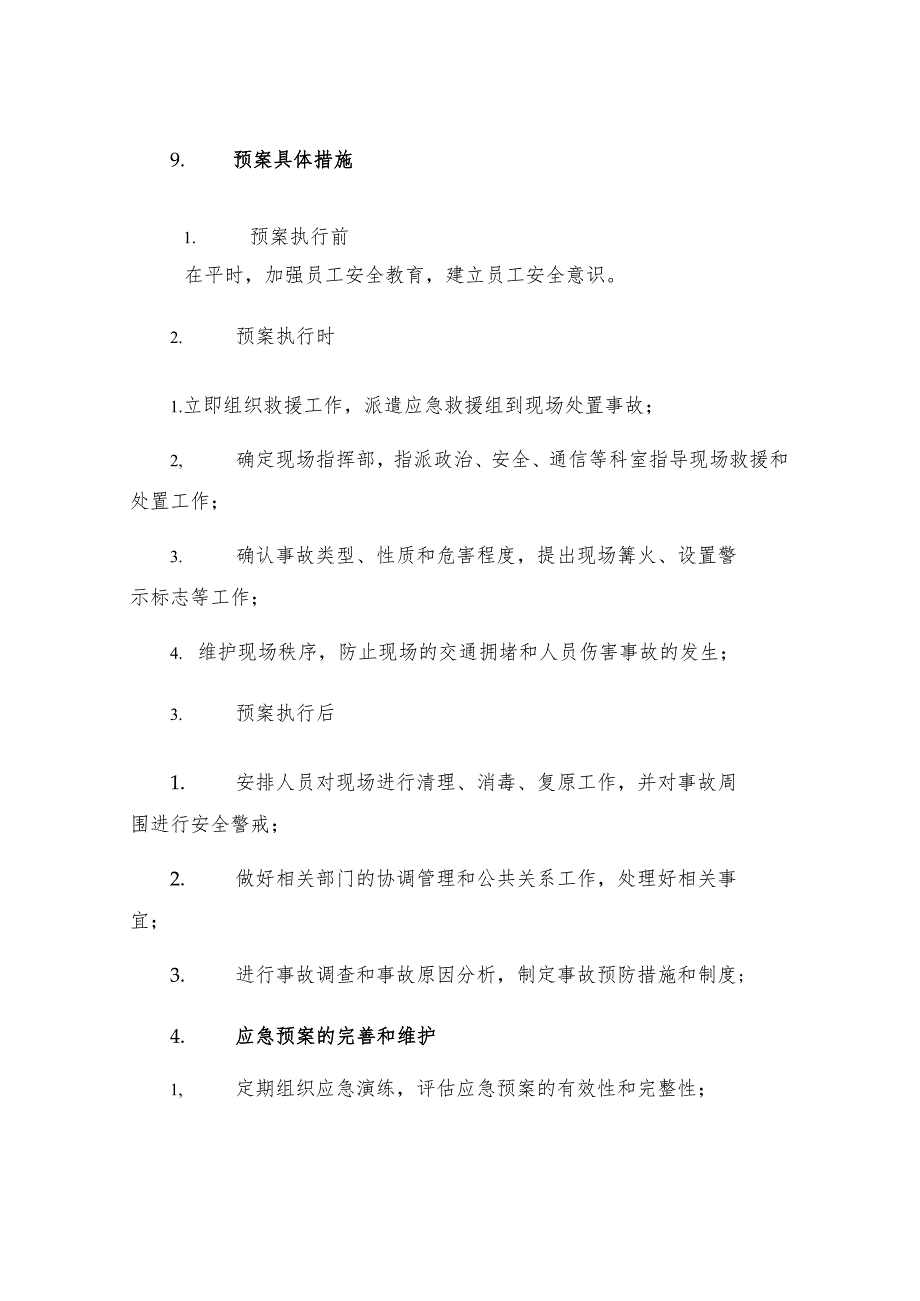 9. 预案具体措施

1. 预案执行前
在平时，加强员工安全教育，建立员工安全意识。

2. 预案执行时

1.立即组织救援工作，派遣应急救援组到现场处置事故；

2, 确定现场指挥部，指派政治、安全、通信等科室指导现场救援和处置工作；

3. 确认事故类型、性质和危害程度，提出现场篝火、设置警示标志等工作；

4. 维护现场秩序，防止现场的交通拥堵和人员伤害事故的发生；

3. 预案执行后

1. 安排人员对现场进行清理、消毒、复原工作，并对事故周围进行安全警戒；

2. 做好相关部门的协调管理和公共关系工作，处理好相关事宜；

3. 进行事故调查和事故原因分析，制定事故预防措施和制度；

4. 应急预案的完善和维护

1, 定期组织应急演练，评估应急预案的有效性和完整性；